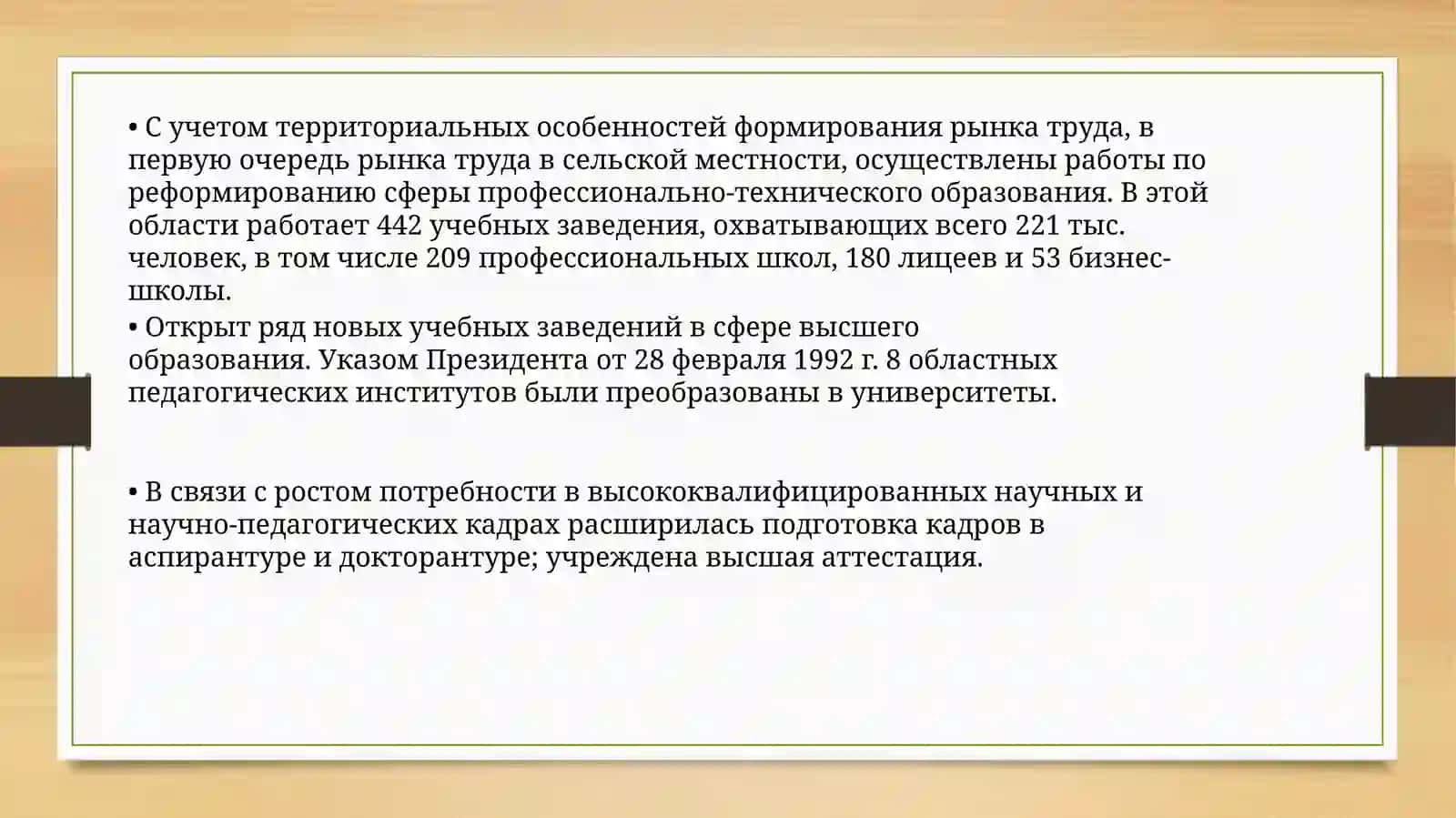 • С учетом территориальных особенностей формирования рынка труда, в первую очередь рынка труда в сельской местности, осуществлены работы по реформированию сферы профессионально-технического образования. В этой области работает 442 учебных заведения, охватывающих всего 221 тыс. человек, в том числе 209 профессиональных школ, 180 лицеев и 53 бизнес-школы.

• Открыт ряд новых учебных заведений в сфере высшего образования. Указом Президента от 28 февраля 1992 г. 8 областных педагогических институтов были преобразованы в университеты.

• В связи с ростом потребности в высококвалифицированных научных и научно-педагогических кадрах расширилась подготовка кадров в аспирантуре и докторантуре; учреждена высшая аттестация.